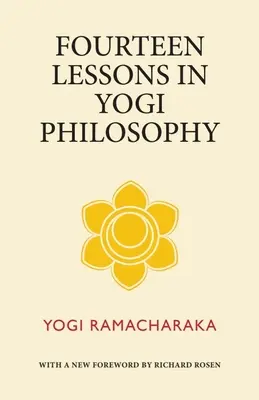 FOURTEEN LESSONS IN YOGI PHILOSOPHY

YOGI RAMACHARAKA

WITH A NEW FOREWORD BY RICHARD ROSEN